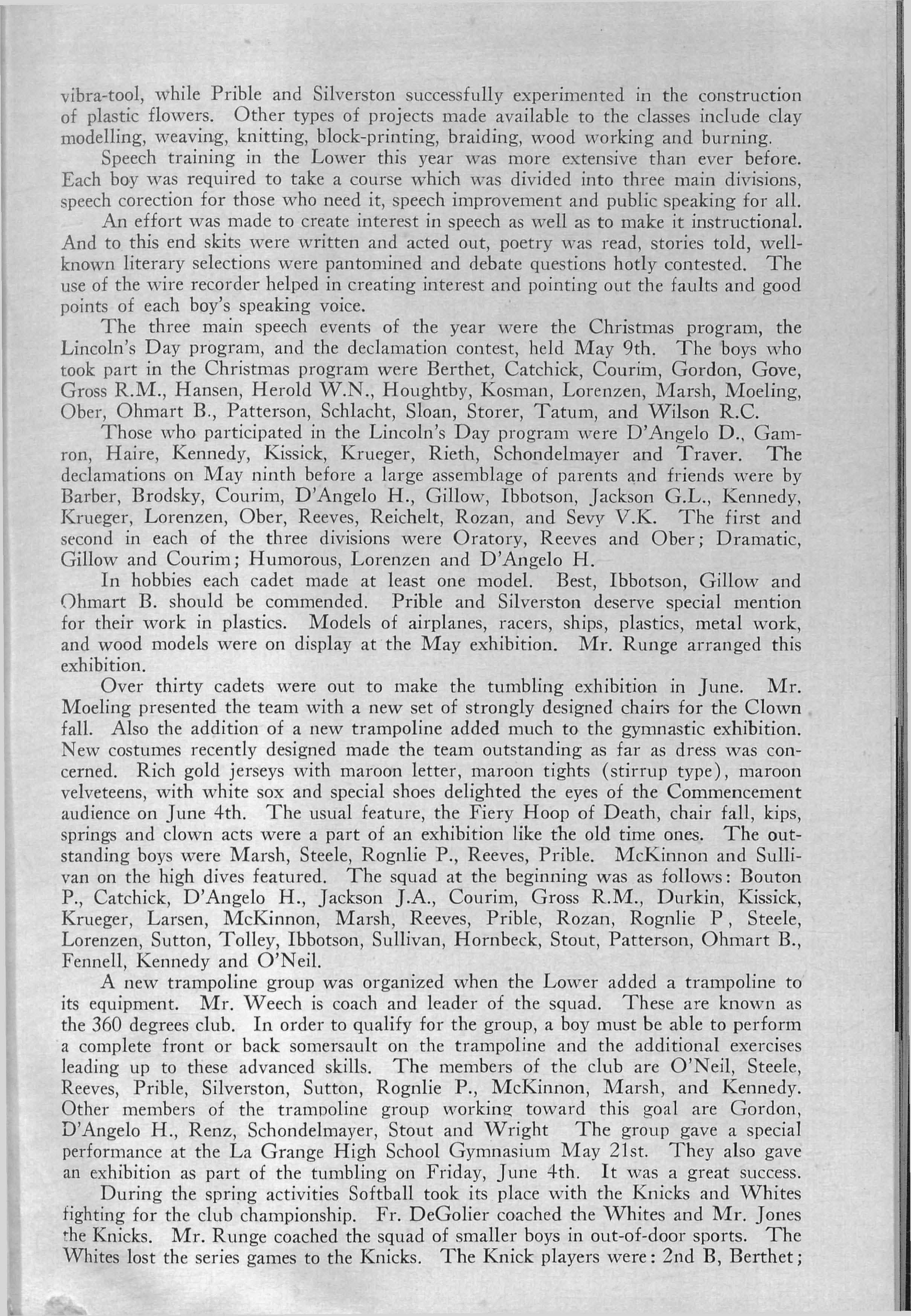 vibra-tool, while Prible and Silverston successfully experimented in the construction of plastic flowers. Other types of projects made available to the classes include clay modelling, weaving, knitting, block-printing, braiding, wood working and burning.

Speech training in the Lower this year was more extensive than ever before. Each boy was required to take a course which was divided into three main divisions, speech corection for those who need it, speech improvement and public speaking for all.

An effort was made to create interest in speech as well as to make it instructional. And to this end skits were written and acted out, poetry was read, stories told, well-known literary selections were pantomined and debate questions hotly contested. The use of the wire recorder helped in creating interest and pointing out the faults and good points of each boy's speaking voice.

The three main speech events of the year were the Christmas program, the Lincoln's Day program, and the declamation contest, held May 9th. The boys who took part in the Christmas program were Berthet, Catchick, Courim, Gordon, Gove, Gross R.M., Hansen, Herold W.N., Houghtby, Kosman, Lorenzen, Marsh, Moeling, Ober, Ohmart B., Patterson, Schlacht, Sloan, Storer, Tatum, and Wilson R.C.

Those who participated in the Lincoln's Day program were D'Angelo D., Gamron, Haire, Kennedy, Kissick, Krueger, Rieth, Schondelmayer and Traver. The declamations on May ninth before a large assemblage of parents and friends were by Barber, Brodsky, Courim, D'Angelo H., Gillow, Ibbotson, Jackson G.L., Kennedy, Krueger, Lorenzen, Ober, Reeves, Reichelt, Rozan, and Sevy V.K. The first and second in each of the three divisions were Oratory, Reeves and Ober; Dramatic, Gillow and Courim; Humorous, Lorenzen and D'Angelo H.

In hobbies each cadet made at least one model. Best, Ibbotson, Gillow and Ohmart B. should be commended. Prible and Silverston deserve special mention for their work in plastics. Models of airplanes, racers, ships, plastics, metal work, and wood models were on display at the May exhibition. Mr. Runge arranged this exhibition.

Over thirty cadets were out to make the tumbling exhibition in June. Mr. Moeling presented the team with a new set of strongly designed chairs for the Clown fall. Also the addition of a new trampoline added much to the gymnastic exhibition. New costumes recently designed made the team outstanding as far as dress was concerned. Rich gold jerseys with maroon letter, maroon tights (stirrup type), maroon velveteens, with white sox and special shoes delighted the eyes of the Commencement audience on June 4th. The usual feature, the Fiery Hoop of Death, chair fall, kips, springs and clown acts were a part of an exhibition like the old time ones. The outstanding boys were Marsh, Steele, Rognlie P., Reeves, Prible. McKinnon and Sullivan on the high dives featured. The squad at the beginning was as follows: Bouton P., Catchick, D'Angelo H., Jackson J.A., Courim, Gross R.M., Durkin, Kissick, Krueger, Larsen, McKinnon, Marsh, Reeves, Prible, Rozan, Rognlie P, Steele, Lorenzen, Sutton, Tolley, Ibbotson, Sullivan, Hornbeck, Stout, Patterson, Ohmart B., Fennell, Kennedy and O'Neil.

A new trampoline group was organized when the Lower added a trampoline to its equipment. Mr. Weech is coach and leader of the squad. These are known as the 360 degrees club. In order to qualify for the group, a boy must be able to perform a complete front or back somersault on the trampoline and the additional exercises leading up to these advanced skills. The members of the club are O'Neil, Steele, Reeves, Prible, Silverston, Sutton, Rognlie P., McKinnon, Marsh, and Kennedy. Other members of the trampoline group working toward this goal are Gordon, D'Angelo H., Renz, Schondelmayer, Stout and Wright The group gave a special performance at the La Grange High School Gymnasium May 21st. They also gave an exhibition as part of the tumbling on Friday, June 4th. It was a great success.

During the spring activities Softball took its place with the Knicks and Whites fighting for the club championship. Fr. DeGolier coached the Whites and Mr. Jones the Knicks. Mr. Runge coached the squad of smaller boys in out-of-door sports. The Whites lost the series games to the Knicks. The Knick players were: 2nd B, Berthet;